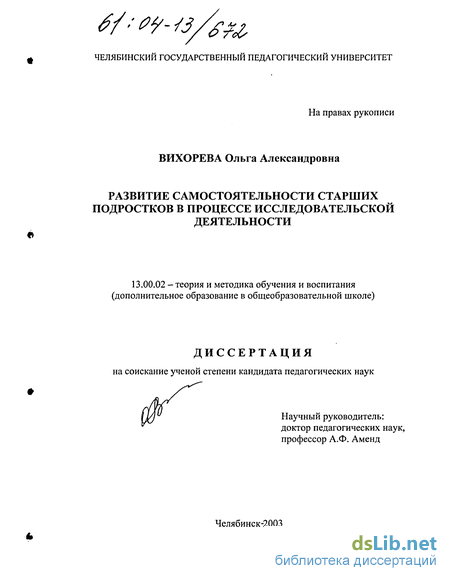 61:04-13/672

ЧЕЛЯБИНСКИЙ ГОСУДАРСТВЕННЫЙ ПЕДАГОГИЧЕСКИЙ УНИВЕРСИТЕТ

На правах рукописи

ВИХОРЕВА Ольга Александровна

РАЗВИТИЕ САМОСТОЯТЕЛЬНОСТИ СТАРШИХ ПОДРОСТКОВ В ПРОЦЕССЕ ИССЛЕДОВАТЕЛЬСКОЙ ДЕЯТЕЛЬНОСТИ

13.00.02 – теория и методика обучения и воспитания (дополнительное образование в общеобразовательной школе)

ДИССЕРТАЦИЯ

на соискание ученой степени кандидата педагогических наук

Научный руководитель: доктор педагогических наук, профессор А.Ф. Аменд

Челябинск-2003

dsLib.net
библиотека диссертаций